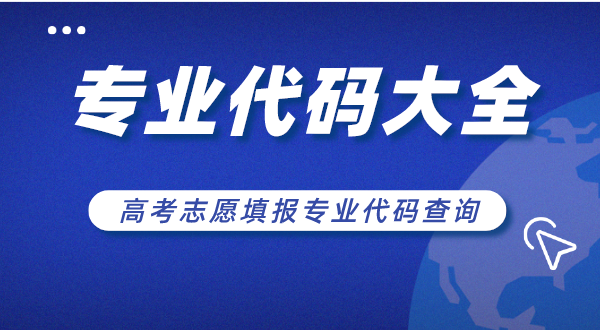 专业代码大全

高考志愿填报专业代码查询